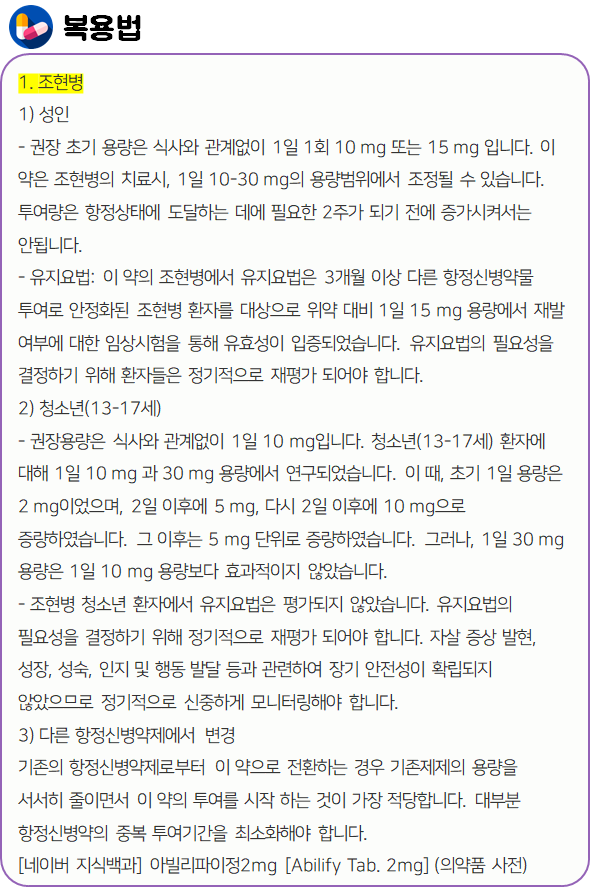 복용법

1. 조현병

1) 성인

- 권장 초기 용량은 식사와 관계없이 1일 1회 10 mg 또는 15 mg 입니다. 이 약은 조현병의 치료시, 1일 10-30 mg의 용량범위에서 조정될 수 있습니다. 투여량은 항정상태에 도달하는 데에 필요한 2주가 되기 전에 증가시켜서는 안됩니다.

- 유지요법: 이 약의 조현병에서 유지요법은 3개월 이상 다른 항정신병약물 투여로 안정화된 조현병 환자를 대상으로 위약 대비 1일 15 mg 용량에서 재발 여부에 대한 임상시험을 통해 유효성이 입증되었습니다. 유지요법의 필요성을 결정하기 위해 환자들은 정기적으로 재평가 되어야 합니다.

2) 청소년(13-17세)

- 권장용량은 식사와 관계없이 1일 10 mg입니다. 청소년(13-17세) 환자에 대해 1일 10 mg 과 30 mg 용량에서 연구되었습니다. 이 때, 초기 1일 용량은 2 mg이었으며, 2일 이후에 5 mg, 다시 2일 이후에 10 mg으로 증량하였습니다. 그 이후는 5 mg 단위로 증량하였습니다. 그러나, 1일 30 mg 용량은 1일 10 mg 용량보다 효과적이지 않았습니다.

- 조현병 청소년 환자에서 유지요법은 평가되지 않았습니다. 유지요법의 필요성을 결정하기 위해 정기적으로 재평가 되어야 합니다. 자살 증상 발현, 성장, 성숙, 인지 및 행동 발달 등과 관련하여 장기 안전성이 확립되지 않았으므로 정기적으로 신중하게 모니터링해야 합니다.

3) 다른 항정신병약제에서 변경

기존의 항정신병약제로부터 이 약으로 전환하는 경우 기존제제의 용량을 서서히 줄이면서 이 약의 투여를 시작 하는 것이 가장 적당합니다. 대부분 항정신병약의 중복 투여기간을 최소화해야 합니다.

[네이버 지식백과] 아빌리파이정2mg [Abilify Tab. 2mg] (의약품 사전)